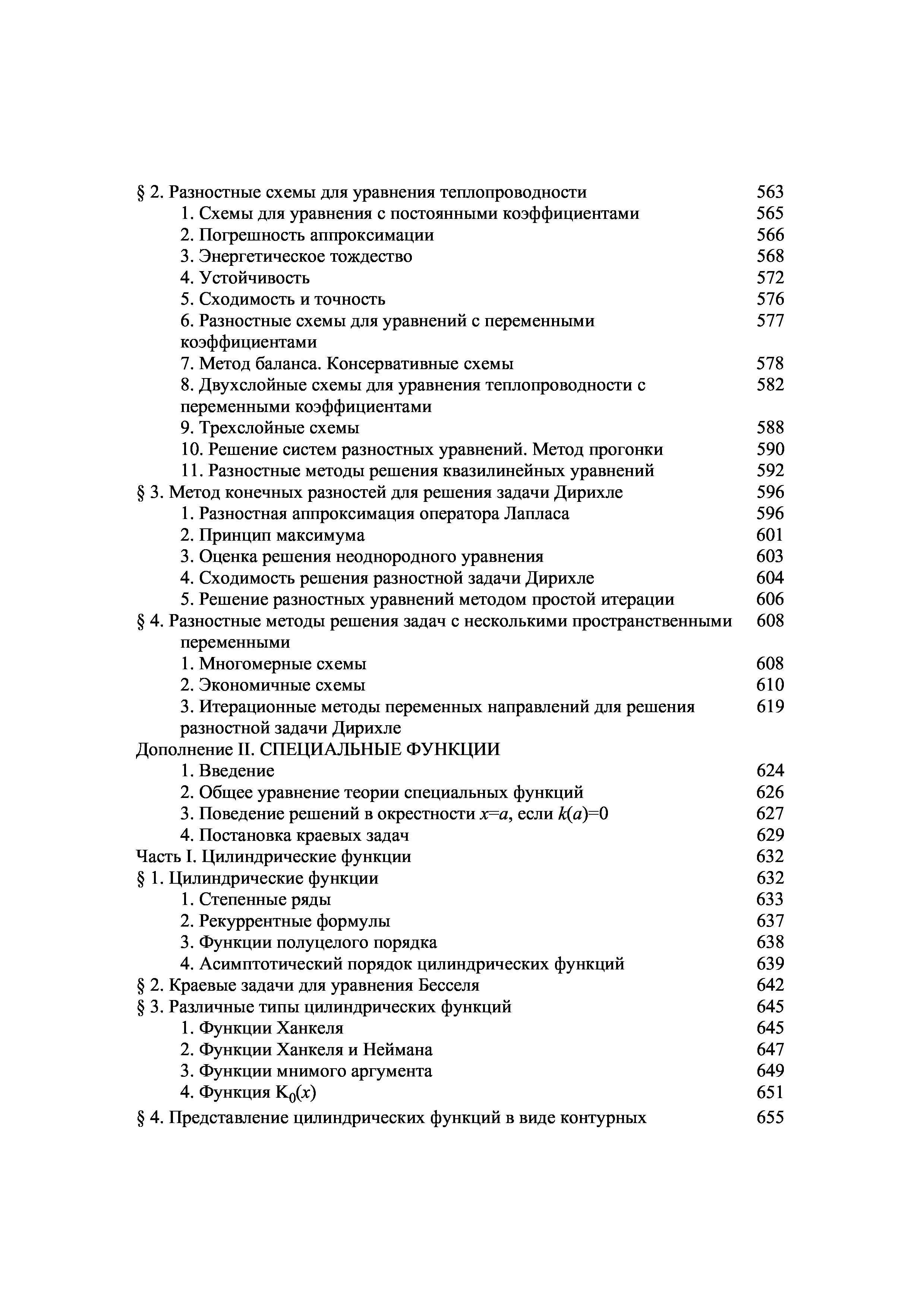 § 2. Разностные схемы для уравнения теплопроводности 563
1. Схемы для уравнения с постоянными коэффициентами 565
2. Погрешность аппроксимации 566
3. Энергетическое тождество 568
4. Устойчивость 572
5. Сходимость и точность 576
6. Разностные схемы для уравнений с переменными коэффициентами 577
7. Метод баланса. Консервативные схемы 578
8. Двухслойные схемы для уравнения теплопроводности с переменными коэффициентами 582
9. Трехслойные схемы 588
10. Решение систем разностных уравнений. Метод прогонки 590
11. Разностные методы решения квазилинейных уравнений 592
§ 3. Метод конечных разностей для решения задачи Дирихле 596
1. Разностная аппроксимация оператора Лапласа 596
2. Принцип максимума 601
3. Оценка решения неоднородного уравнения 603
4. Сходимость решения разностной задачи Дирихле 604
5. Решение разностных уравнений методом простой итерации 606
§ 4. Разностные методы решения задач с несколькими пространственными переменными 608
1. Многомерные схемы 608
2. Экономичные схемы 610
3. Итерационные методы переменных направлений для решения разностной задачи Дирихле 619
Дополнение II. СПЕЦИАЛЬНЫЕ ФУНКЦИИ
1. Введение 624
2. Общее уравнение теории специальных функций 626
3. Поведение решений в окрестности $x=a$, если $k(a)=0$ 627
4. Постановка краевых задач 629
Часть I. Цилиндрические функции 632
§ 1. Цилиндрические функции 632
1. Степенные ряды 633
2. Рекуррентные формулы 637
3. Функции полуцелого порядка 638
4. Асимптотический порядок цилиндрических функций 639
§ 2. Краевые задачи для уравнения Бесселя 642
§ 3. Различные типы цилиндрических функций 645
1. Функции Ханкеля 645
2. Функции Ханкеля и Неймана 647
3. Функции мнимого аргумента 649
4. Функция $K_0(x)$ 651
§ 4. Представление цилиндрических функций в виде контурных 655